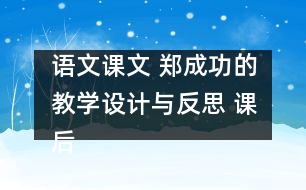 语文课文 郑成功的教学设计与反思 课后